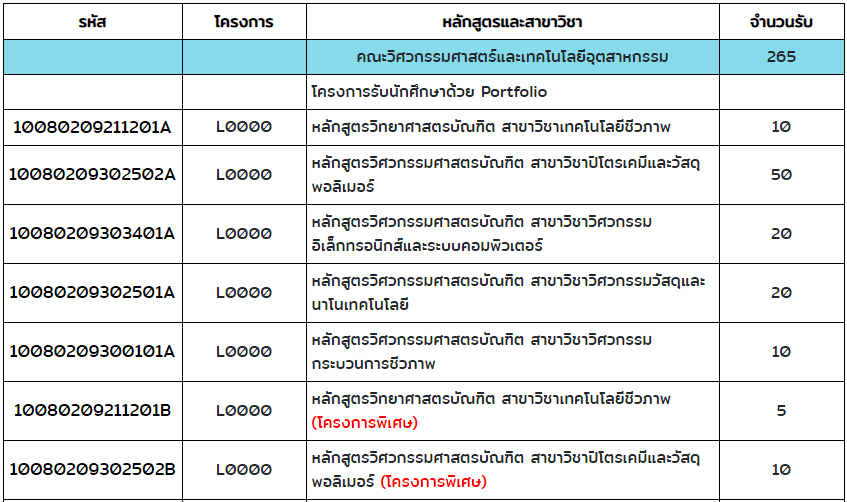 | รหัส | โครงการ | หลักสูตรและสาขาวิชา | จำนวนรับ |
|---|---|---|---|
| | | คณะวิศวกรรมศาสตร์และเทคโนโลยีอุตสาหกรรม | 265 |
| | | โครงการรับนักศึกษาด้วย Portfolio | |
| 10080209211201A | L0000 | หลักสูตรวิทยาศาสตรบัณฑิต สาขาวิชาเทคโนโลยีชีวภาพ | 10 |
| 10080209302502A | L0000 | หลักสูตรวิศวกรรมศาสตรบัณฑิต สาขาวิชาปิโตรเคมีและวัสดุพอลิเมอร์ | 50 |
| 10080209303401A | L0000 | หลักสูตรวิศวกรรมศาสตรบัณฑิต สาขาวิชาวิศวกรรมอิเล็กทรอนิกส์และระบบคอมพิวเตอร์ | 20 |
| 10080209302501A | L0000 | หลักสูตรวิศวกรรมศาสตรบัณฑิต สาขาวิชาวิศวกรรมวัสดุและนาโนเทคโนโลยี | 20 |
| 10080209300101A | L0000 | หลักสูตรวิศวกรรมศาสตรบัณฑิต สาขาวิชาวิศวกรรมกระบวนการชีวภาพ | 10 |
| 10080209211201B | L0000 | หลักสูตรวิทยาศาสตรบัณฑิต สาขาวิชาเทคโนโลยีชีวภาพ (โครงการพิเศษ) | 5 |
| 10080209302502B | L0000 | หลักสูตรวิศวกรรมศาสตรบัณฑิต สาขาวิชาปิโตรเคมีและวัสดุพอลิเมอร์ (โครงการพิเศษ) | 10 |